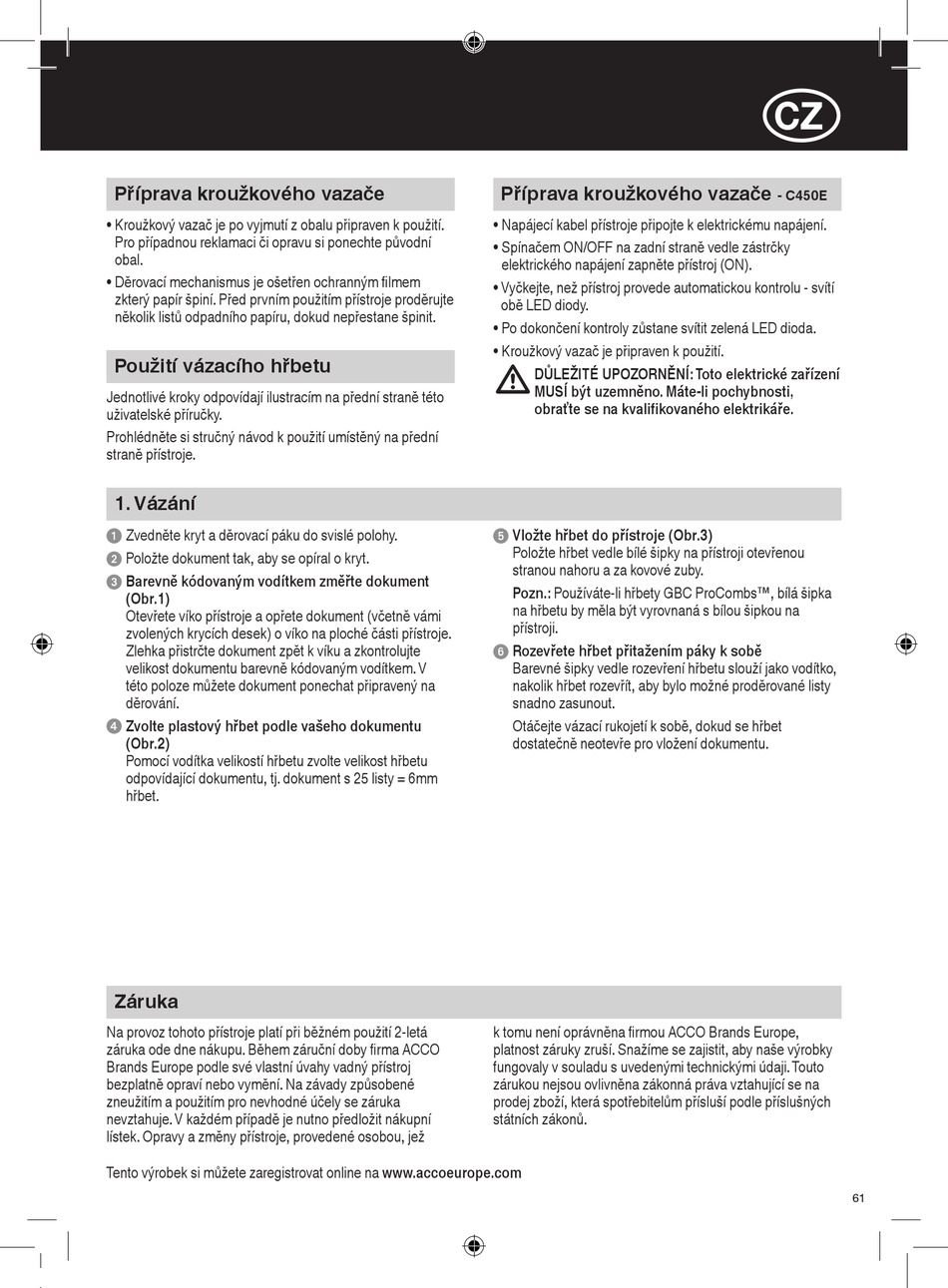 CZ

Příprava kroužkového vazače

• Kroužkový vazač je po vyjmutí z obalu připraven k použití. Pro případnou reklamaci či opravu si ponechte původní obal.

• Děrovací mechanismus je ošetřen ochranným filmem zkterý papír špiní. Před prvním použitím přístroje proděrujte několik listů odpadního papíru, dokud nepřestane špinit.

Použití vázacího hřbetu

Jednotlivé kroky odpovídají ilustracím na přední straně této uživatelské příručky.

Prohlédněte si stručný návod k použití umístěný na přední straně přístroje.

Příprava kroužkového vazače - C450E

• Napájecí kabel přístroje připojte k elektrickému napájení.

• Spínačem ON/OFF na zadní straně vedle zástrčky elektrického napájení zapněte přístroj (ON).

• Vyčkejte, než přístroj provede automatickou kontrolu - svítí obě LED diody.

• Po dokončení kontroly zůstane svítit zelená LED dioda.

• Kroužkový vazač je připraven k použití.

DŮLEŽITÉ UPOZORNĚNÍ: Toto elektrické zařízení MUSÍ být uzemněno. Máte-li pochybnosti, obraťte se na kvalifikovaného elektrikáře.

1. Vázání

1 Zvedněte kryt a děrovací páku do svislé polohy.

2 Položte dokument tak, aby se opíral o kryt.

3 Barevně kódovaným vodítkem změřte dokument (Obr.1)
Otevřete víko přístroje a opřete dokument (včetně vámi zvolených krycích desek) o víko na ploché části přístroje. Zlehka přistrčte dokument zpět k víku a zkontrolujte velikost dokumentu barevně kódovaným vodítkem. V této poloze můžete dokument ponechat připravený na děrování.

4 Zvolte plastový hřbet podle vašeho dokumentu (Obr.2)
Pomocí vodítka velikostí hřbetu zvolte velikost hřbetu odpovídající dokumentu, tj. dokument s 25 listy = 6mm hřbet.

5 Vložte hřbet do přístroje (Obr.3)
Položte hřbet vedle bílé šipky na přístroji otevřenou stranou nahoru a za kovové zuby.

Pozn.: Používáte-li hřbety GBC ProCombs™, bílá šipka na hřbetu by měla být vyrovnaná s bílou šipkou na přístroji.

6 Rozevřete hřbet přitažením páky k sobě
Barevné šipky vedle rozevření hřbetu slouží jako vodítko, nakolik hřbet rozevřít, aby bylo možné proděrované listy snadno zasunout.

Otáčejte vázací rukojetí k sobě, dokud se hřbet dostatečně neotevře pro vložení dokumentu.

Záruka

Na provoz tohoto přístroje platí při běžném použití 2-letá záruka ode dne nákupu. Během záruční doby firma ACCO Brands Europe podle své vlastní úvahy vadný přístroj bezplatně opraví nebo vymění. Na závady způsobené zneužitím a použitím pro nevhodné účely se záruka nevztahuje. V každém případě je nutno předložit nákupní lístek. Opravy a změny přístroje, provedené osobou, jež k tomu není oprávněna firmou ACCO Brands Europe, platnost záruky zruší. Snažíme se zajistit, aby naše výrobky fungovaly v souladu s uvedenými technickými údaji. Touto zárukou nejsou ovlivněna zákonná práva vztahující se na prodej zboží, která spotřebitelům přísluší podle příslušných státních zákonů.

Tento výrobek si můžete zaregistrovat online na www.accoeurope.com

61